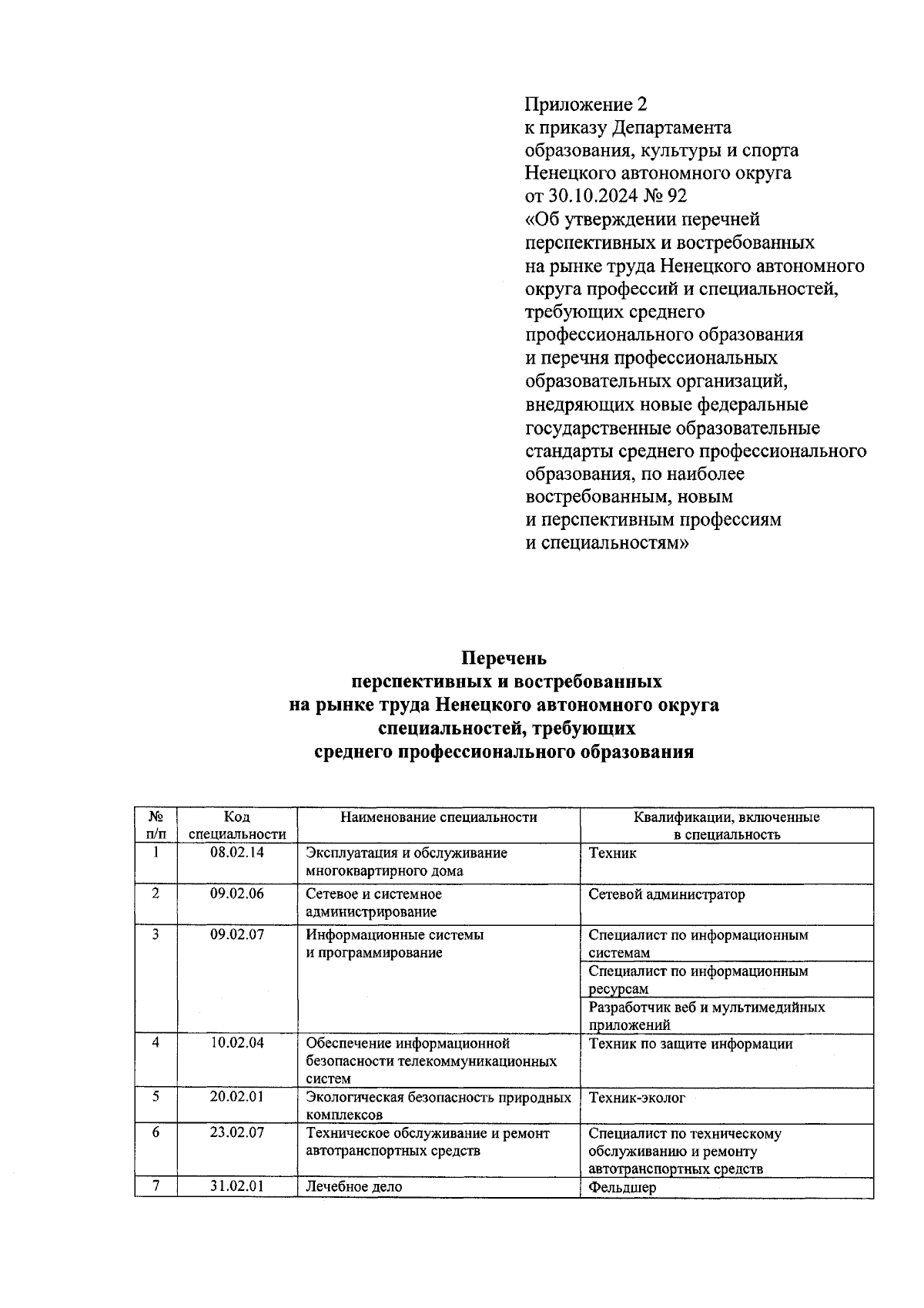 Приложение 2
к приказу Департамента образования, культуры и спорта Ненецкого автономного округа от 30.10.2024 № 92
«Об утверждении перечней перспективных и востребованных на рынке труда Ненецкого автономного округа профессий и специальностей, требующих среднего профессионального образования и перечня профессиональных образовательных организаций, внедряющих новые федеральные государственные образовательные стандарты среднего профессионального образования, по наиболее востребованным, новым и перспективным профессиям и специальностям»

Перечень
перспективных и востребованных
на рынке труда Ненецкого автономного округа
специальностей, требующих
среднего профессионального образования

| № п/п | Код специальности | Наименование специальности | Квалификации, включенные в специальность |
|---|---|---|---|
| 1 | 08.02.14 | Эксплуатация и обслуживание многоквартирного дома | Техник |
| 2 | 09.02.06 | Сетевое и системное администрирование | Сетевой администратор |
| 3 | 09.02.07 | Информационные системы и программирование | Специалист по информационным системам |
| | | | Специалист по информационным ресурсам |
| | | | Разработчик веб и мультимедийных приложений |
| 4 | 10.02.04 | Обеспечение информационной безопасности телекоммуникационных систем | Техник по защите информации |
| 5 | 20.02.01 | Экологическая безопасность природных комплексов | Техник-эколог |
| 6 | 23.02.07 | Техническое обслуживание и ремонт автотранспортных средств | Специалист по техническому обслуживанию и ремонту автотранспортных средств |
| 7 | 31.02.01 | Лечебное дело | Фельдшер |